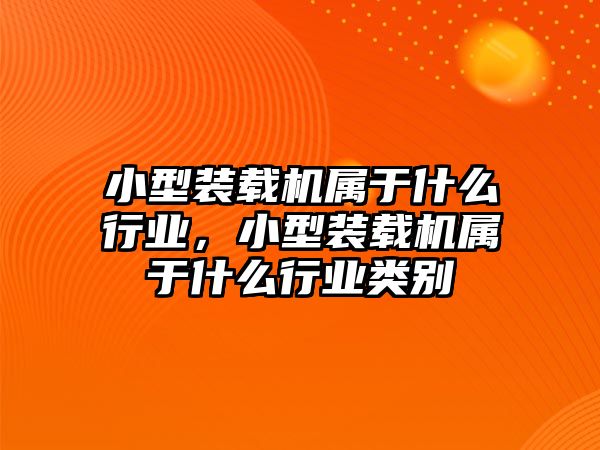 小型装载机属于什么行业，小型装载机属于什么行业类别